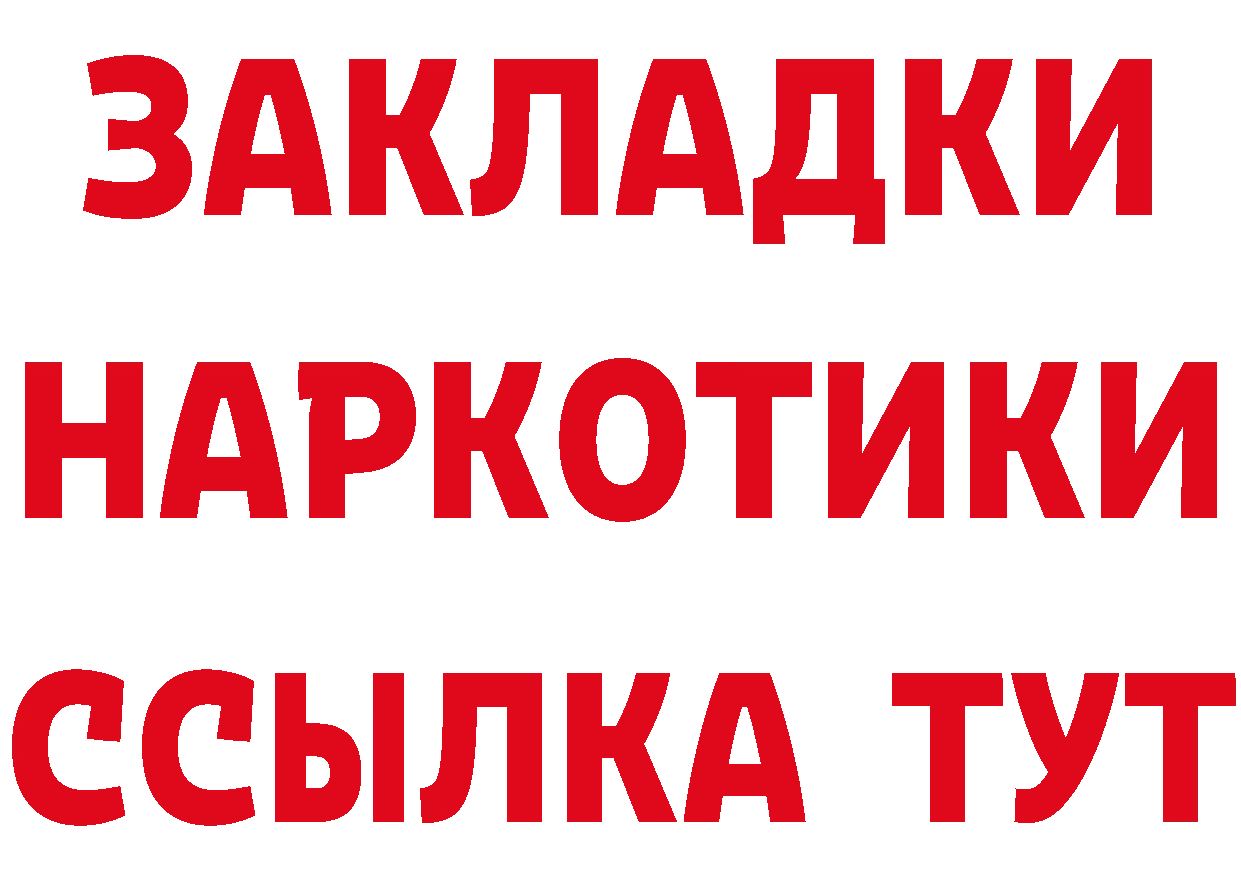 ЗАКЛАДКИ
НАРКОТИКИ
ССЫЛКА ТУТ